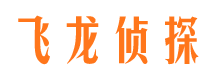 飞龙侦探